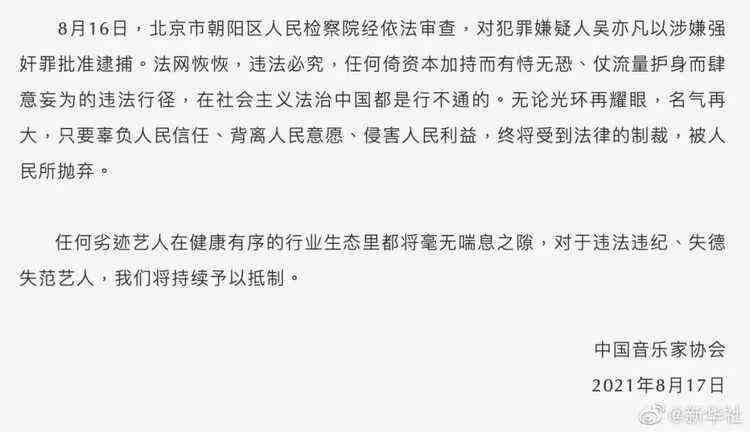 8月16日，北京市朝阳区人民检察院经依法审查，对犯罪嫌疑人吴亦凡以涉嫌强奸罪批准逮捕。法网恢恢，违法必究，任何倚资本加持而有恃无恐、仗流量护身而肆意妄为的违法行径，在社会主义法治中国都是行不通的。无论光环再耀眼，名气再大，只要辜负人民信任、背离人民意愿、侵害人民利益，终将受到法律的制裁，被人民所抛弃。

任何劣迹艺人在健康有序的行业生态里都将毫无喘息之隙，对于违法违纪、失德失范艺人，我们将持续予以抵制。

中国音乐家协会
2021年8月17日

@新华社